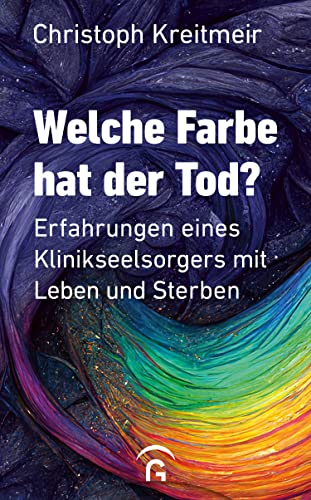 Christoph Kreitmeir

Welche Farbe hat der Tod?

Erfahrungen eines Klinikseelsorgers mit Leben und Sterben

G